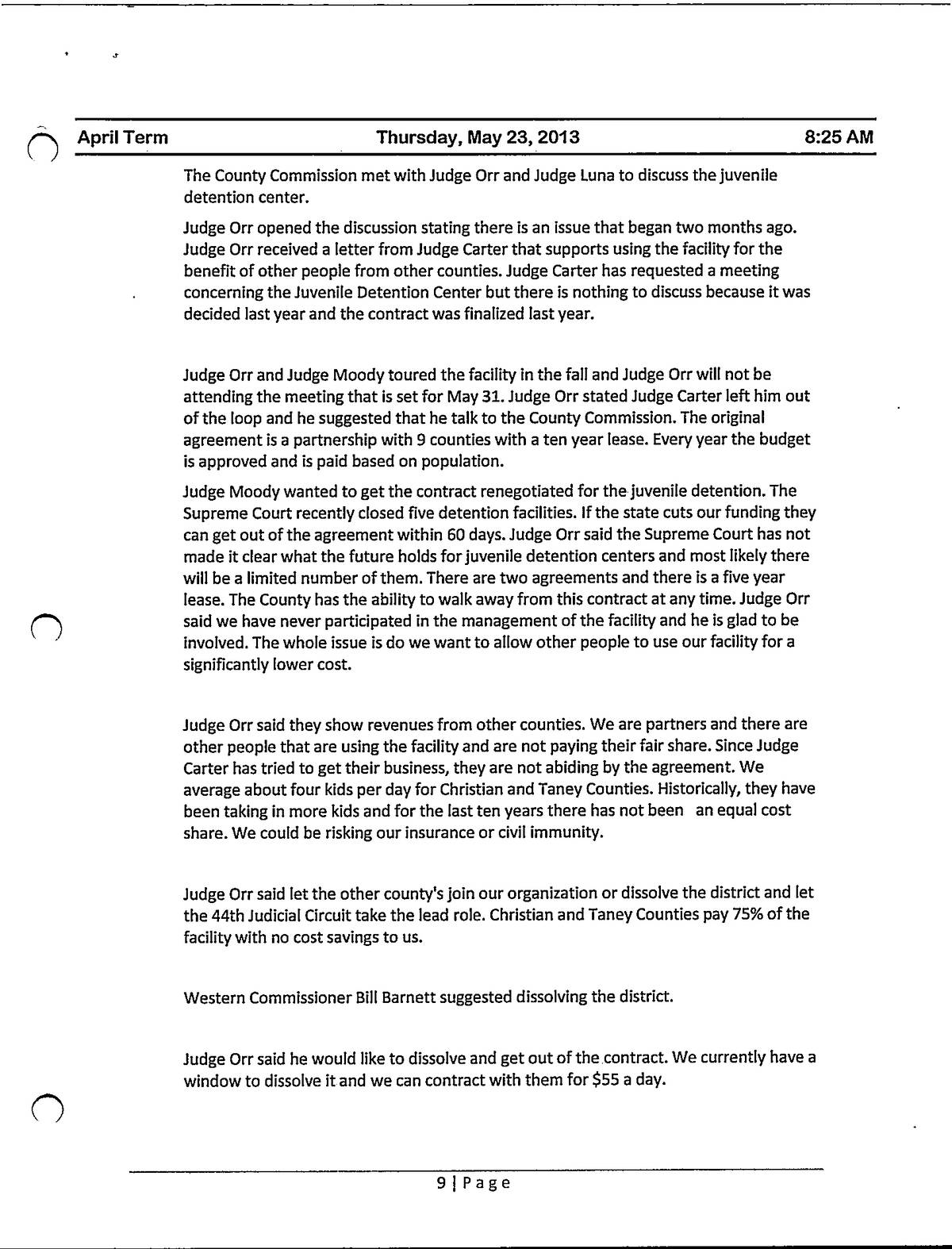 April Term Thursday, May 23, 2013 8:25 AM

The County Commission met with Judge Orr and Judge Luna to discuss the juvenile detention center.

Judge Orr opened the discussion stating there is an issue that began two months ago. Judge Orr received a letter from Judge Carter that supports using the facility for the benefit of other people from other counties. Judge Carter has requested a meeting concerning the Juvenile Detention Center but there is nothing to discuss because it was decided last year and the contract was finalized last year.

Judge Orr and Judge Moody toured the facility in the fall and Judge Orr will not be attending the meeting that is set for May 31. Judge Orr stated Judge Carter left him out of the loop and he suggested that he talk to the County Commission. The original agreement is a partnership with 9 counties with a ten year lease. Every year the budget is approved and is paid based on population.

Judge Moody wanted to get the contract renegotiated for the juvenile detention. The Supreme Court recently closed five detention facilities. If the state cuts our funding they can get out of the agreement within 60 days. Judge Orr said the Supreme Court has not made it clear what the future holds for juvenile detention centers and most likely there will be a limited number of them. There are two agreements and there is a five year lease. The County has the ability to walk away from this contract at any time. Judge Orr said we have never participated in the management of the facility and he is glad to be involved. The whole issue is do we want to allow other people to use our facility for a significantly lower cost.

Judge Orr said they show revenues from other counties. We are partners and there are other people that are using the facility and are not paying their fair share. Since Judge Carter has tried to get their business, they are not abiding by the agreement. We average about four kids per day for Christian and Taney Counties. Historically, they have been taking in more kids and for the last ten years there has not been an equal cost share. We could be risking our insurance or civil immunity.

Judge Orr said let the other county's join our organization or dissolve the district and let the 44th Judicial Circuit take the lead role. Christian and Taney Counties pay 75% of the facility with no cost savings to us.

Western Commissioner Bill Barnett suggested dissolving the district.

Judge Orr said he would like to dissolve and get out of the contract. We currently have a window to dissolve it and we can contract with them for $55 a day.

9 | Page